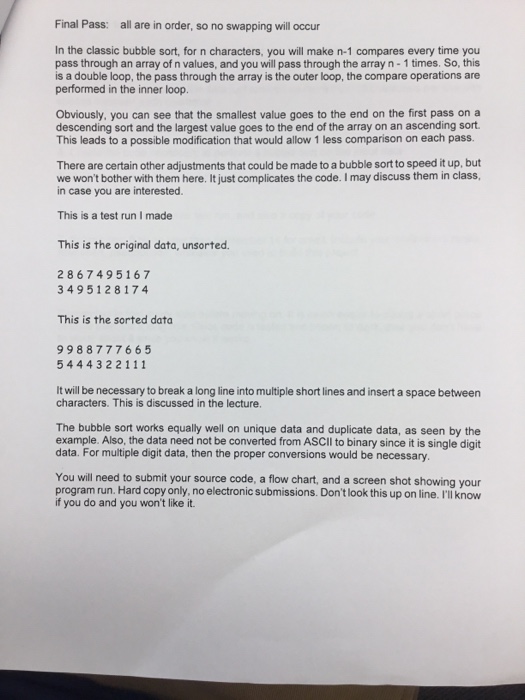 Final Pass: all are in order, so no swapping will occur

In the classic bubble sort, for n characters, you will make n-1 compares every time you pass through an array of n values, and you will pass through the array n - 1 times. So, this is a double loop, the pass through the array is the outer loop, the compare operations are performed in the inner loop.

Obviously, you can see that the smallest value goes to the end on the first pass on a descending sort and the largest value goes to the end of the array on an ascending sort. This leads to a possible modification that would allow 1 less comparison on each pass.

There are certain other adjustments that could be made to a bubble sort to speed it up, but we won't bother with them here. It just complicates the code. I may discuss them in class, in case you are interested.

This is a test run I made

This is the original data, unsorted.

2 8 6 7 4 9 5 1 6 7
3 4 9 5 1 2 8 1 7 4

This is the sorted data

9 9 8 8 7 7 7 6 6 5
5 4 4 4 3 2 2 1 1 1

It will be necessary to break a long line into multiple short lines and insert a space between characters. This is discussed in the lecture.

The bubble sort works equally well on unique data and duplicate data, as seen by the example. Also, the data need not be converted from ASCII to binary since it is single digit data. For multiple digit data, then the proper conversions would be necessary.

You will need to submit your source code, a flow chart, and a screen shot showing your program run. Hard copy only, no electronic submissions. Don't look this up on line. I'll know if you do and you won't like it.